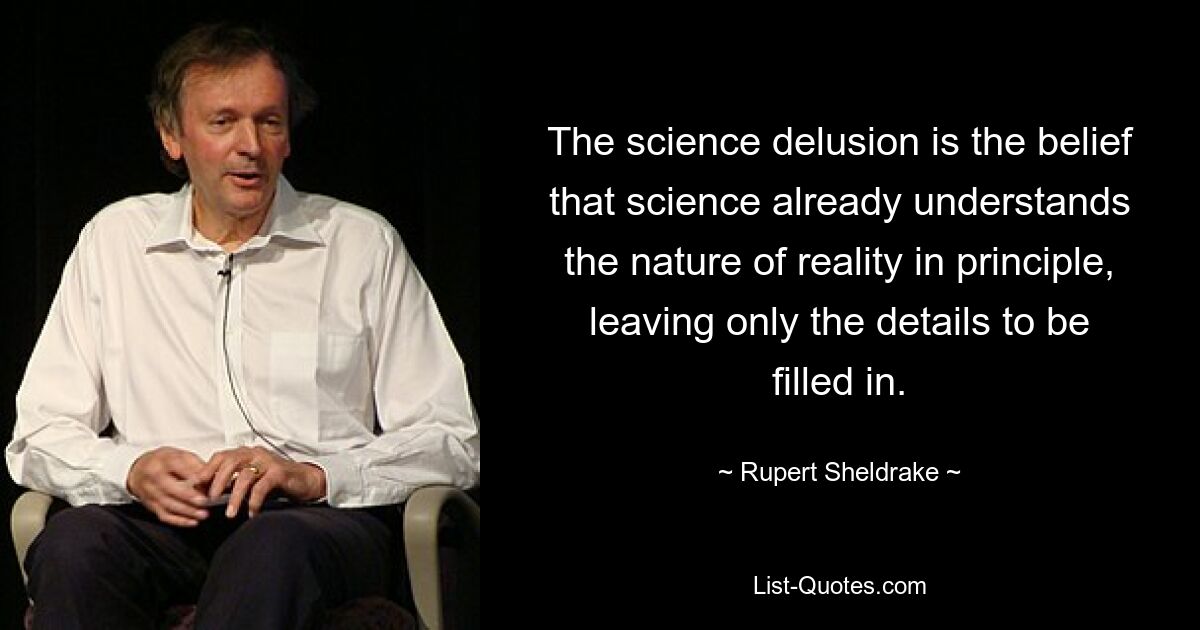 The science delusion is the belief that science already understands the nature of reality in principle, leaving only the details to be filled in.

~ Rupert Sheldrake ~

List-Quotes.com